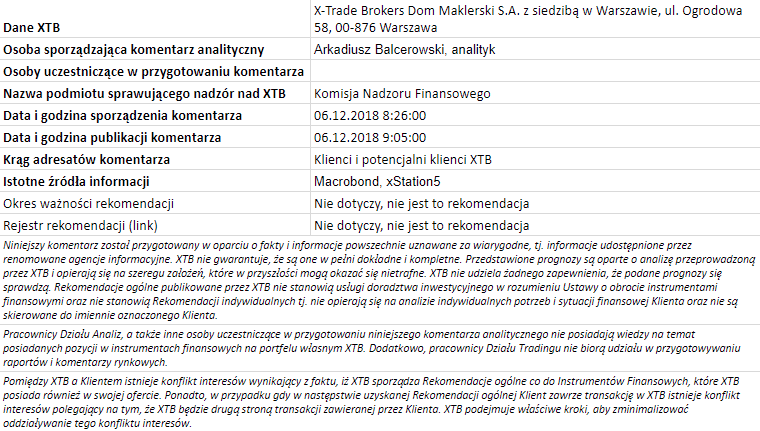 | | |
|---|---|
| **Dane XTB** | X-Trade Brokers Dom Maklerski S.A. z siedzibą w Warszawie, ul. Ogrodowa 58, 00-876 Warszawa |
| **Osoba sporządzająca komentarz analityczny** | Arkadiusz Balcerowski, analityk |
| **Osoby uczestniczące w przygotowaniu komentarza** | |
| **Nazwa podmiotu sprawującego nadzór nad XTB** | Komisja Nadzoru Finansowego |
| **Data i godzina sporządzenia komentarza** | 06.12.2018 8:26:00 |
| **Data i godzina publikacji komentarza** | 06.12.2018 9:05:00 |
| **Krąg adresatów komentarza** | Klienci i potencjalni klienci XTB |
| **Istotne źródła informacji** | Macrobond, xStation5 |
| Okres ważności rekomendacji | Nie dotyczy, nie jest to rekomendacja |
| Rejestr rekomendacji (link) | Nie dotyczy, nie jest to rekomendacja |

Niniejszy komentarz został przygotowany w oparciu o fakty i informacje powszechnie uznawane za wiarygodne, tj. informacje udostępnione przez renomowane agencje informacyjne. XTB nie gwarantuje, że są one w pełni dokładne i kompletne. Przedstawione prognozy są oparte o analizę przeprowadzoną przez XTB i opierają się na szeregu założeń, które w przyszłości mogą okazać się nietrafne. XTB nie udziela żadnego zapewnienia, że podane prognozy się sprawdzą. Rekomendacje ogólne publikowane przez XTB nie stanowią usługi doradztwa inwestycyjnego w rozumieniu Ustawy o obrocie instrumentami finansowymi oraz nie stanowią Rekomendacji indywidualnych tj. nie opierają się na analizie indywidualnych potrzeb i sytuacji finansowej Klienta oraz nie są skierowane do imiennie oznaczonego Klienta.

Pracownicy Działu Analiz, a także inne osoby uczestniczące w przygotowaniu niniejszego komentarza analitycznego nie posiadają wiedzy na temat posiadanych pozycji w instrumentach finansowych na portfelu własnym XTB. Dodatkowo, pracownicy Działu Tradingu nie biorą udziału w przygotowywaniu raportów i komentarzy rynkowych.

Pomiędzy XTB a Klientem istnieje konflikt interesów wynikający z faktu, iż XTB sporządza Rekomendacje ogólne co do Instrumentów Finansowych, które XTB posiada również w swojej ofercie. Ponadto, w przypadku gdy w następstwie uzyskanej Rekomendacji ogólnej Klient zawrze transakcję w XTB istnieje konflikt interesów polegający na tym, że XTB będzie drugą stroną transakcji zawieranej przez Klienta. XTB podejmuje właściwe kroki, aby zminimalizować oddziaływanie tego konfliktu interesów.